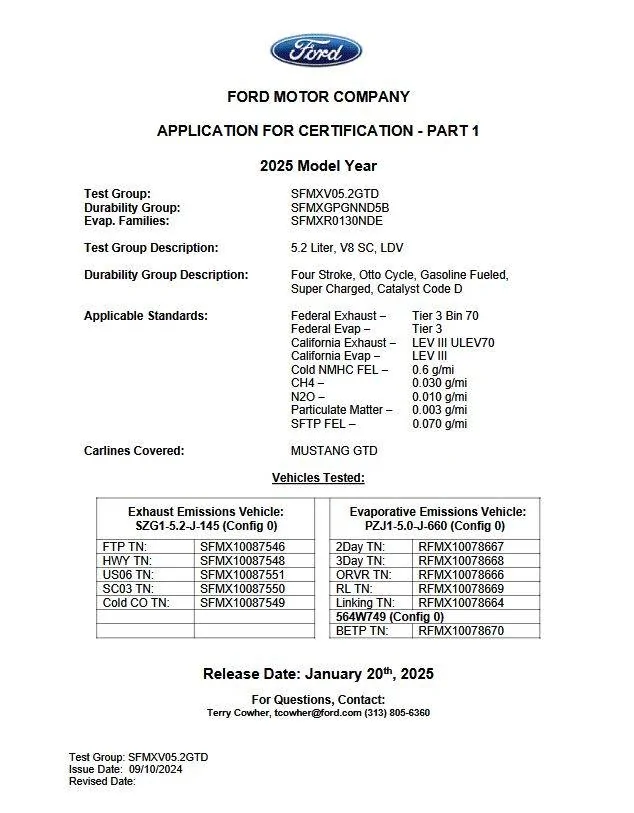 Ford

FORD MOTOR COMPANY

APPLICATION FOR CERTIFICATION - PART 1

2025 Model Year

Test Group: SFMXV05.2GTD
Durability Group: SFMXGPGNND5B
Evap. Families: SFMXR0130NDE

Test Group Description: 5.2 Liter, V8 SC, LDV

Durability Group Description: Four Stroke, Otto Cycle, Gasoline Fueled, Super Charged, Catalyst Code D

Applicable Standards:
Federal Exhaust – Tier 3 Bin 70
Federal Evap – Tier 3
California Exhaust – LEV III ULEV70
California Evap – LEV III
Cold NMHC FEL – 0.6 g/mi
CH4 – 0.030 g/mi
N2O – 0.010 g/mi
Particulate Matter – 0.003 g/mi
SFTP FEL – 0.070 g/mi

Carlines Covered: MUSTANG GTD

Vehicles Tested:

| Exhaust Emissions Vehicle: SZG1-5.2-J-145 (Config 0) | |
|---|---|
| FTP TN: | SFMX10087546 |
| HWY TN: | SFMX10087548 |
| US06 TN: | SFMX10087551 |
| SC03 TN: | SFMX10087550 |
| Cold CO TN: | SFMX10087549 |
| | |
| | |

| Evaporative Emissions Vehicle: PZJ1-5.0-J-660 (Config 0) | |
|---|---|
| 2Day TN: | RFMX10078667 |
| 3Day TN: | RFMX10078668 |
| ORVR TN: | RFMX10078666 |
| RL TN: | RFMX10078669 |
| Linking TN: | RFMX10078664 |
| 564W749 (Config 0) | |
| BETP TN: | RFMX10078670 |

Release Date: January 20$^{th}$, 2025

For Questions, Contact:
Terry Cowher, tcowher@ford.com (313) 805-6360

Test Group: SFMXV05.2GTD
Issue Date: 09/10/2024
Revised Date: